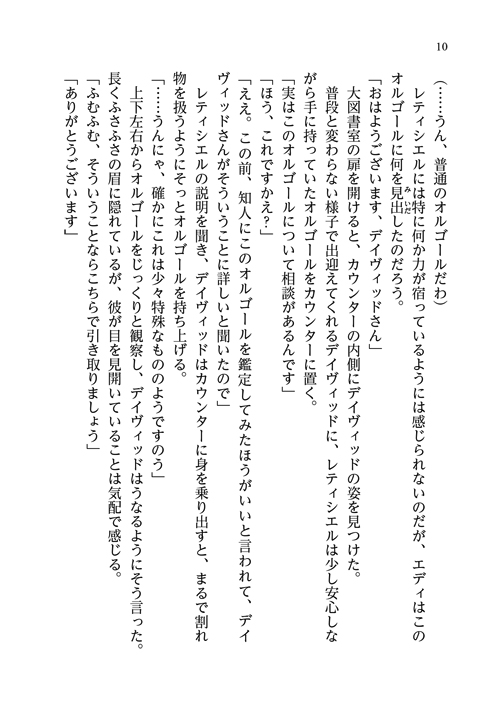 10

（……うん、普通のオルゴールだわ）

レティシエルには特に何か力が宿っているようには感じられないのだが、エディはこのオルゴールに何を見出したのだろう。

「おはようございます、デイヴィッドさん」

大図書室の扉を開けると、カウンターの内側にデイヴィッドの姿を見つけた。

普段と変わらない様子で出迎えてくれるデイヴィッドに、レティシエルは少し安心しながら手に持っていたオルゴールをカウンターに置く。

「実はこのオルゴールについて相談があるんです」

「ほう、これですかえ？」

「ええ。この前、知人にこのオルゴールを鑑定してみたほうがいいと言われて、デイヴィッドさんがそういうことに詳しいと聞いたので」

レティシエルの説明を聞き、デイヴィッドはカウンターに身を乗り出すと、まるで割れ物を扱うようにそっとオルゴールを持ち上げる。

「……うんにゃ、確かにこれは少々特殊なもののようですのう」

上下左右からオルゴールをじっくりと観察し、デイヴィッドはうなるようにそう言った。長くふさふさの眉に隠れているが、彼が目を見開いていることは気配で感じる。

「ふむふむ、そういうことならこちらで引き取りましょう」

「ありがとうございます」